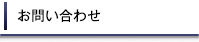 お問い合わせ